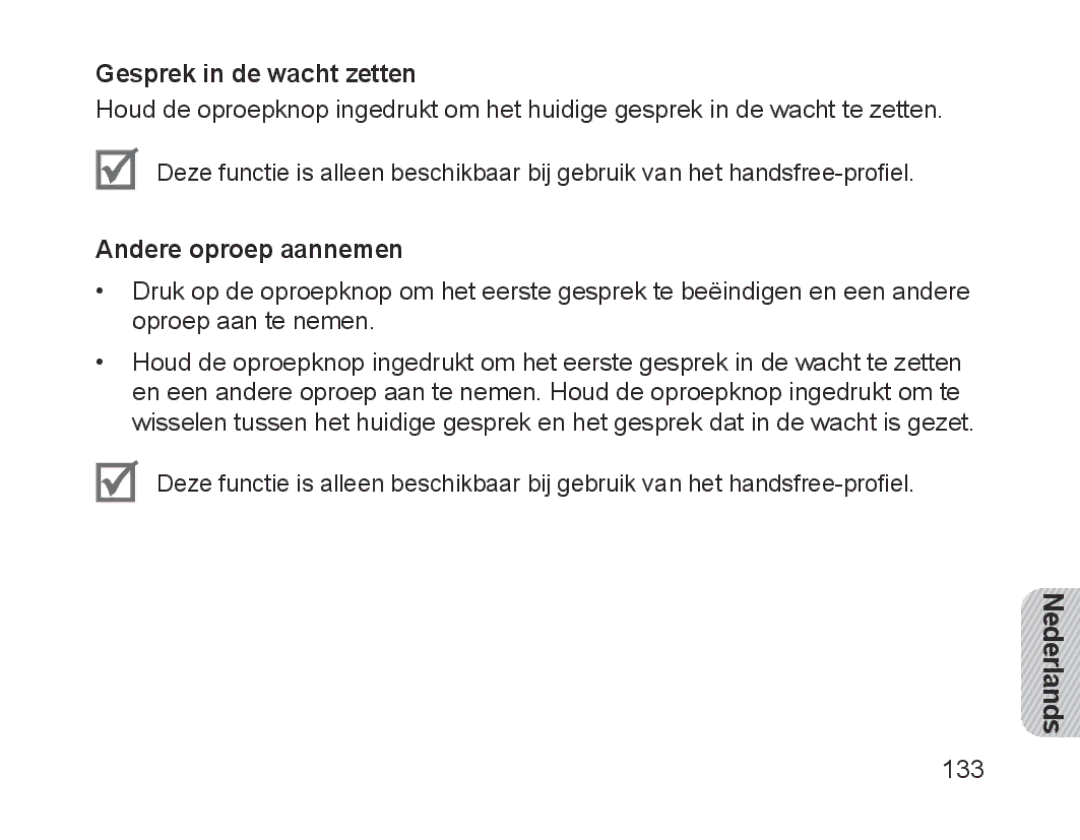 Gesprek in de wacht zetten

Houd de oproepknop ingedrukt om het huidige gesprek in de wacht te zetten.

Deze functie is alleen beschikbaar bij gebruik van het handsfree-profiel.

Andere oproep aannemen

• Druk op de oproepknop om het eerste gesprek te beëindigen en een andere oproep aan te nemen.

• Houd de oproepknop ingedrukt om het eerste gesprek in de wacht te zetten en een andere oproep aan te nemen. Houd de oproepknop ingedrukt om te wisselen tussen het huidige gesprek en het gesprek dat in de wacht is gezet.

Deze functie is alleen beschikbaar bij gebruik van het handsfree-profiel.

Nederlands

133